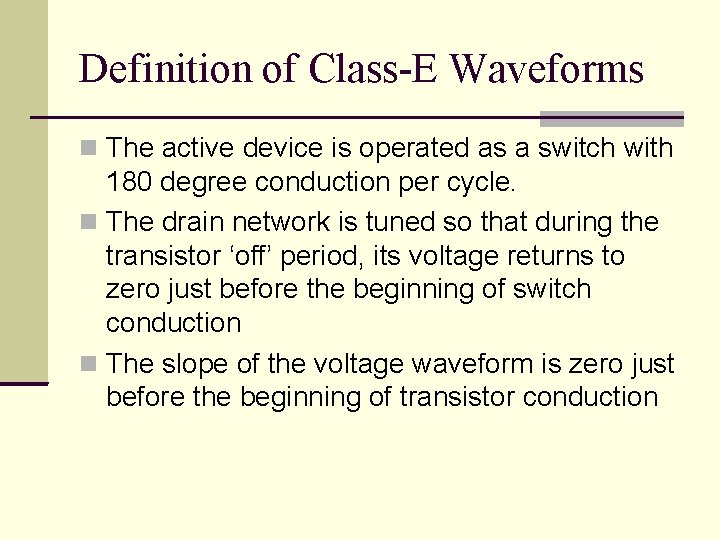 Definition of Class-E Waveforms

The active device is operated as a switch with 180 degree conduction per cycle.

The drain network is tuned so that during the transistor ‘off’ period, its voltage returns to zero just before the beginning of switch conduction

The slope of the voltage waveform is zero just before the beginning of transistor conduction